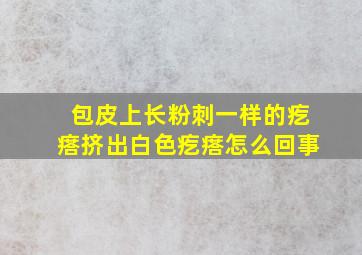 包皮上长粉刺一样的疙瘩挤出白色疙瘩怎么回事